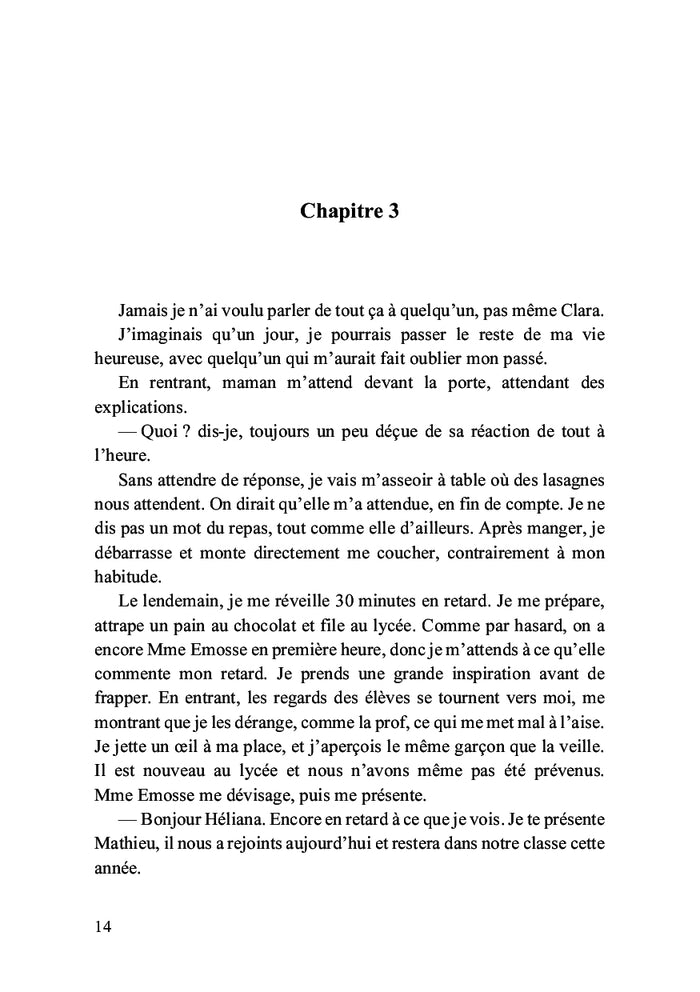 Chapitre 3

Jamais je n'ai voulu parler de tout ça à quelqu'un, pas même Clara. J'imaginais qu'un jour, je pourrais passer le reste de ma vie heureuse, avec quelqu'un qui m'aurait fait oublier mon passé.

En rentrant, maman m'attend devant la porte, attendant des explications.

— Quoi ? dis-je, toujours un peu déçue de sa réaction de tout à l'heure.

Sans attendre de réponse, je vais m'asseoir à table où des lasagnes nous attendent. On dirait qu'elle m'a attendue, en fin de compte. Je ne dis pas un mot du repas, tout comme elle d'ailleurs. Après manger, je débarrasse et monte directement me coucher, contrairement à mon habitude.

Le lendemain, je me réveille 30 minutes en retard. Je me prépare, attrape un pain au chocolat et file au lycée. Comme par hasard, on a encore Mme Emosse en première heure, donc je m'attends à ce qu'elle commente mon retard. Je prends une grande inspiration avant de frapper. En entrant, les regards des élèves se tournent vers moi, me montrant que je les dérange, comme la prof, ce qui me met mal à l'aise. Je jette un œil à ma place, et j'aperçois le même garçon que la veille. Il est nouveau au lycée et nous n'avons même pas été prévenus. Mme Emosse me dévisage, puis me présente.

— Bonjour Héliana. Encore en retard à ce que je vois. Je te présente Mathieu, il nous a rejoints aujourd'hui et restera dans notre classe cette année.

14